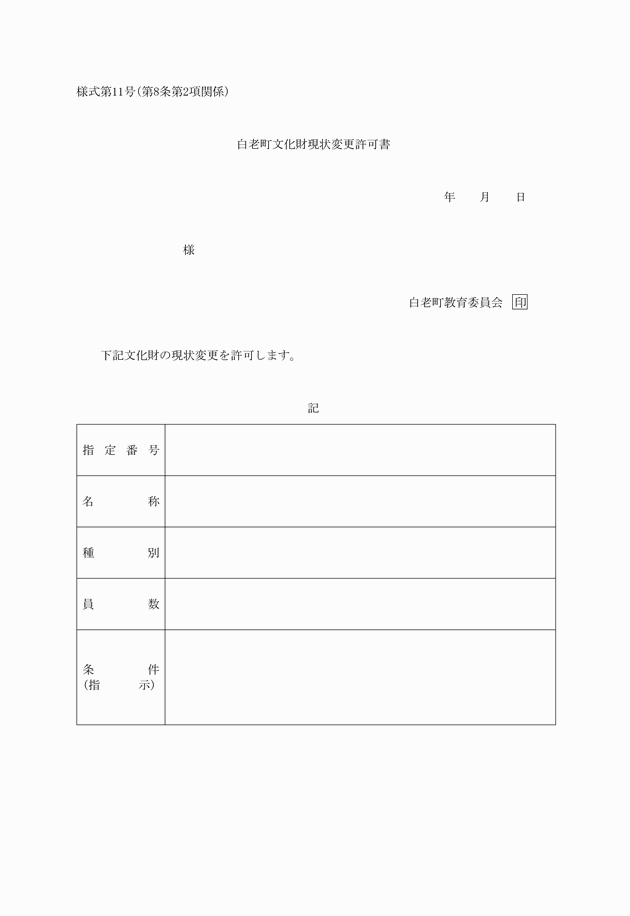 様式第11号(第8条第2項関係)

白老町文化財現状変更許可書

年　月　日

様

白老町教育委員会 印

下記文化財の現状変更を許可します。

記

| 指定番号 | |
|---|---|
| 名称 | |
| 種別 | |
| 員数 | |
| 条件 (指示) | |